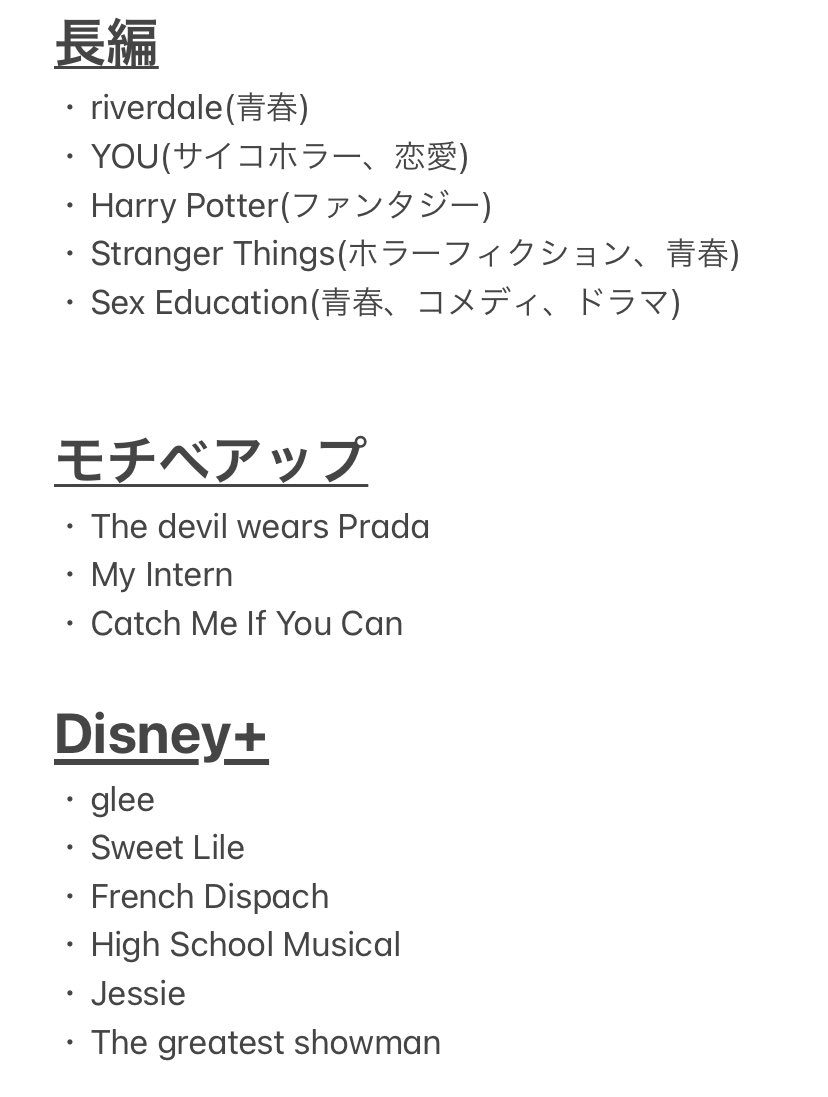 長編

・riverdale(青春)
・YOU(サイコホラー、恋愛)
・Harry Potter(ファンタジー)
・Stranger Things(ホラーフィクション、青春)
・Sex Education(青春、コメディ、ドラマ)

モチベアップ

・The devil wears Prada
・My Intern
・Catch Me If You Can

Disney+

・glee
・Sweet Lile
・French Dispach
・High School Musical
・Jessie
・The greatest showman